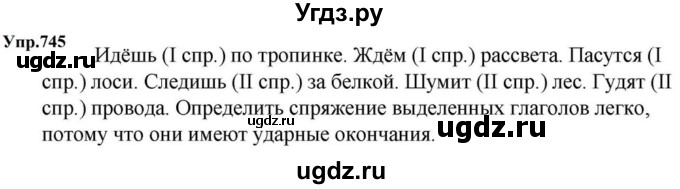 Угдз.ру

Упр.745

ugdz.ru

Идёшь (I спр.) по тропинке. Ждём (I спр.) рассвета. Пасутся (I спр.) лоси. Следишь (II спр.) за белкой. Шумит (II спр.) лес. Гудят (II спр.) провода. Определить спряжение выделенных глаголов легко, потому что они имеют ударные окончания.

ugdz.ru

ugdz.ru

ugdz.ru